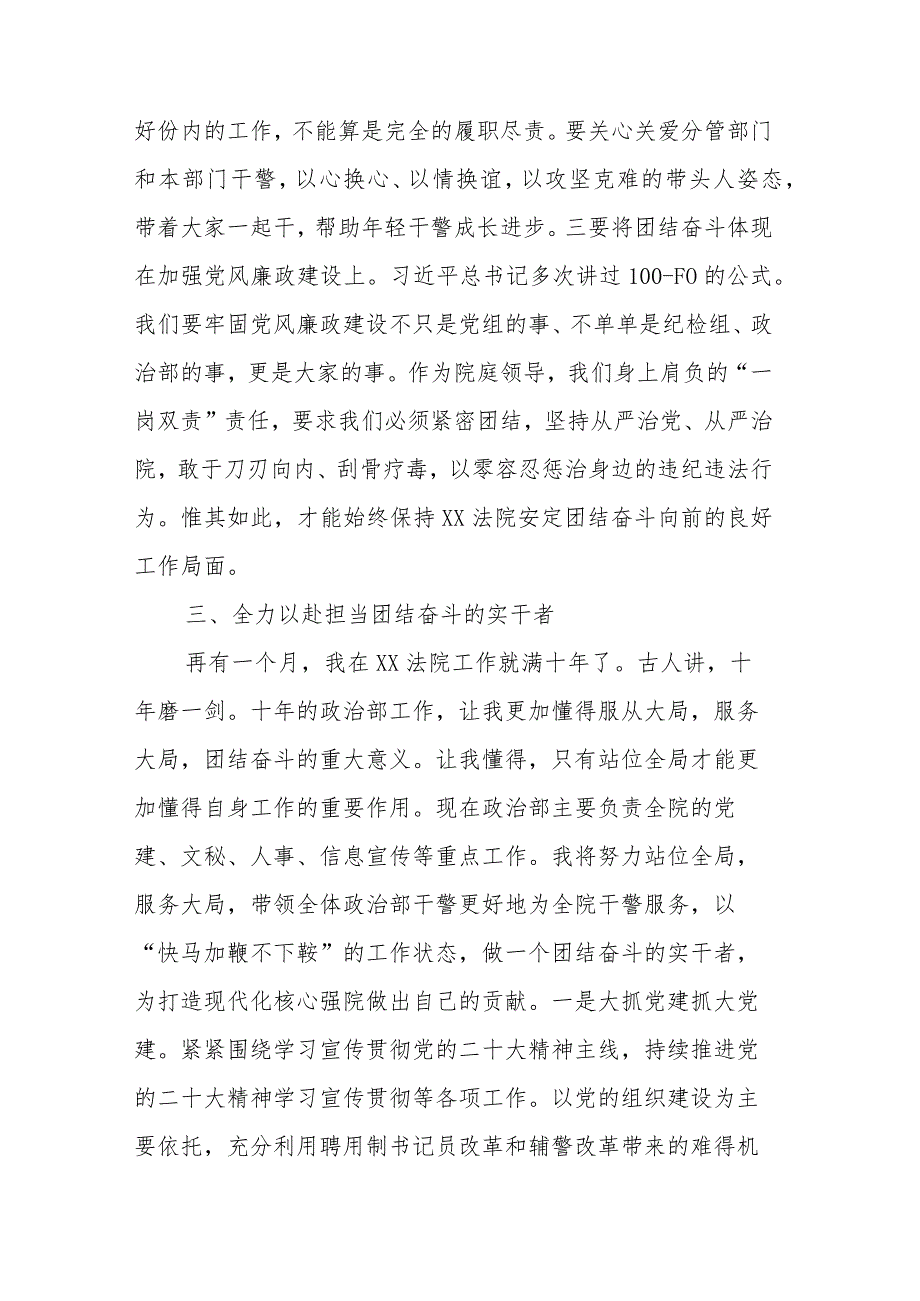 好份内的工作，不能算是完全的履职尽责。要关心关爱分管部门和本部门干警，以心换心、以情换谊，以攻坚克难的带头人姿态，带着大家一起干，帮助年轻干警成长进步。三要将团结奋斗体现在加强党风廉政建设上。习近平总书记多次讲过100-FO的公式。我们要牢固党风廉政建设不只是党组的事、不单单是纪检组、政治部的事，更是大家的事。作为院庭领导，我们身上肩负的“一岗双责”责任，要求我们必须紧密团结，坚持从严治党、从严治院，敢于刀刃向内、刮骨疗毒，以零容忍惩治身边的违纪违法行为。惟其如此，才能始终保持XX法院安定团结奋斗向前的良好工作局面。

三、全力以赴担当团结奋斗的实干者

再有一个月，我在XX法院工作就满十年了。古人讲，十年磨一剑。十年的政治部工作，让我更加懂得服从大局，服务大局，团结奋斗的重大意义。让我懂得，只有站位全局才能更加懂得自身工作的重要作用。现在政治部主要负责全院的党建、文秘、人事、信息宣传等重点工作。我将努力站位全局，服务大局，带领全体政治部干警更好地为全院干警服务，以“快马加鞭不下鞍”的工作状态，做一个团结奋斗的实干者，为打造现代化核心强院做出自己的贡献。一是大抓党建抓大党建。紧紧围绕学习宣传贯彻党的二十大精神主线，持续推进党的二十大精神学习宣传贯彻等各项工作。以党的组织建设为主要依托，充分利用聘用制书记员改革和辅警改革带来的难得机